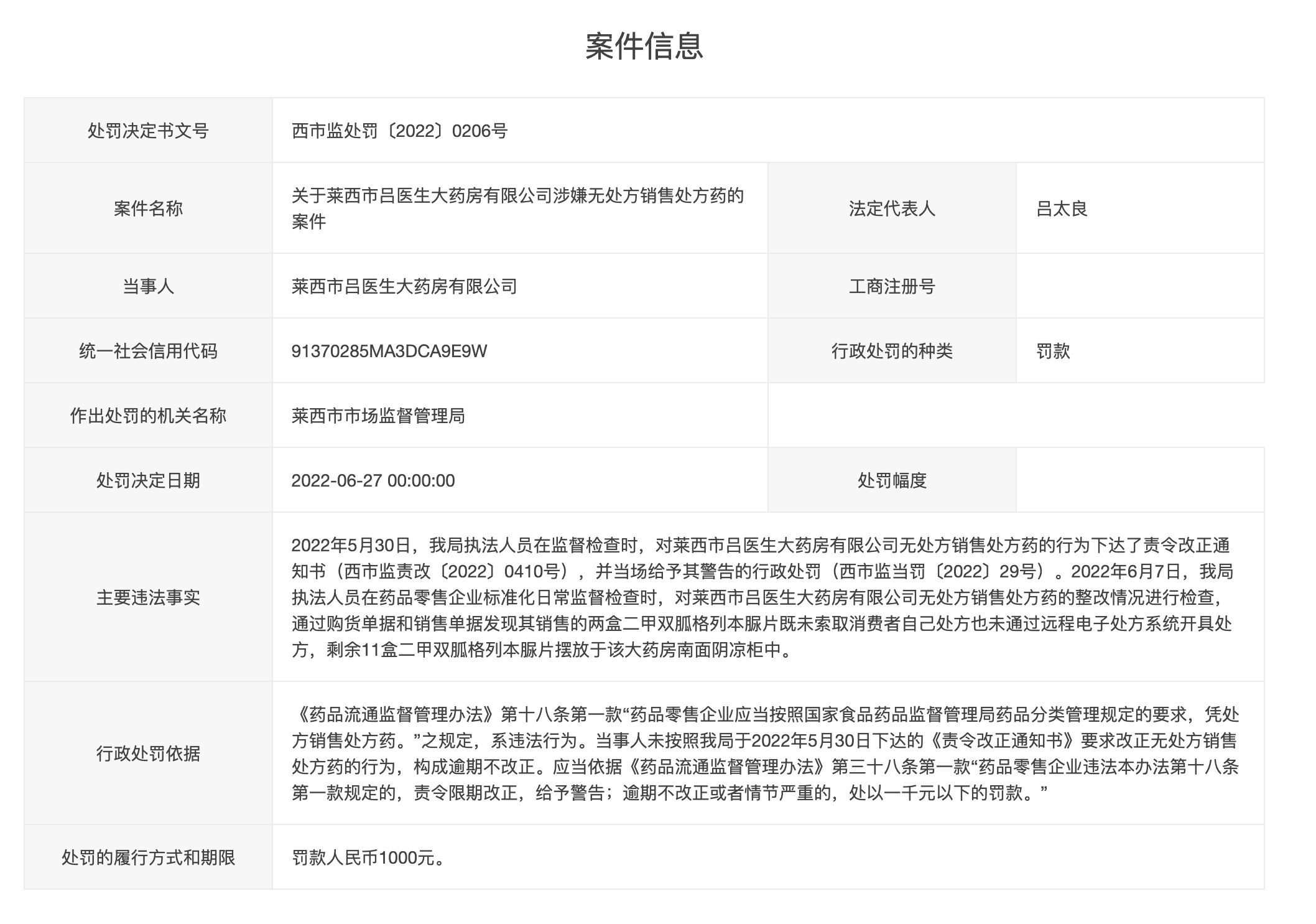 案件信息

| 处罚决定书文号 | 西市监处罚〔2022〕0206号 | | |
|---|---|---|---|
| 案件名称 | 关于莱西市吕医生大药房有限公司涉嫌无处方销售处方药的案件 | 法定代表人 | 吕太良 |
| 当事人 | 莱西市吕医生大药房有限公司 | 工商注册号 | |
| 统一社会信用代码 | 91370285MA3DCA9E9W | 行政处罚的种类 | 罚款 |
| 作出处罚的机关名称 | 莱西市市场监督管理局 | | |
| 处罚决定日期 | 2022-06-27 00:00:00 | 处罚幅度 | |
| 主要违法事实 | 2022年5月30日，我局执法人员在监督检查时，对莱西市吕医生大药房有限公司无处方销售处方药的行为下达了责令改正通知书（西市监责改〔2022〕0410号），并当场给予其警告的行政处罚（西市监当罚〔2022〕29号）。2022年6月7日，我局执法人员在药品零售企业标准化日常监督检查时，对莱西市吕医生大药房有限公司无处方销售处方药的整改情况进行检查，通过购货单据和销售单据发现其销售的两盒二甲双胍格列本脲片既未索取消费者自己处方也未通过远程电子处方系统开具处方，剩余11盒二甲双胍格列本脲片摆放于该大药房南面阴凉柜中。 | | |
| 行政处罚依据 | 《药品流通监督管理办法》第十八条第一款“药品零售企业应当按照国家食品药品监督管理局药品分类管理规定的要求，凭处方销售处方药。”之规定，系违法行为。当事人未按照我局于2022年5月30日下达的《责令改正通知书》要求改正无处方销售处方药的行为，构成逾期不改正。应当依据《药品流通监督管理办法》第三十八条第一款“药品零售企业违法本办法第十八条第一款规定的，责令限期改正，给予警告；逾期不改正或者情节严重的，处以一千元以下的罚款。” | | |
| 处罚的履行方式和期限 | 罚款人民币1000元。 | | |